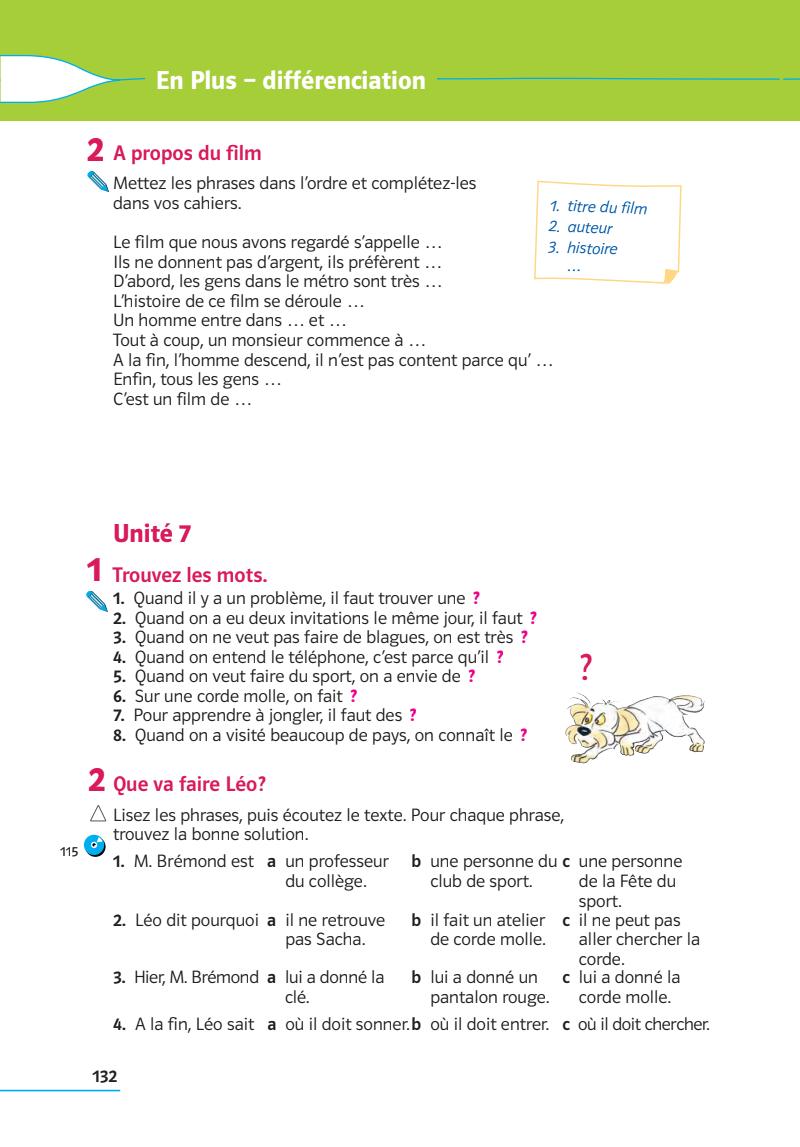 En Plus – différenciation

2 A propos du film

Mettez les phrases dans l'ordre et complétez-les dans vos cahiers.

1. titre du film
2. auteur
3. histoire
...

Le film que nous avons regardé s'appelle …
Ils ne donnent pas d'argent, ils préfèrent …
D'abord, les gens dans le métro sont très …
L'histoire de ce film se déroule …
Un homme entre dans … et …
Tout à coup, un monsieur commence à …
A la fin, l'homme descend, il n'est pas content parce qu' …
Enfin, tous les gens …
C'est un film de …

Unité 7

1 Trouvez les mots.

1. Quand il y a un problème, il faut trouver une ?
2. Quand on a eu deux invitations le même jour, il faut ?
3. Quand on ne veut pas faire de blagues, on est très ?
4. Quand on entend le téléphone, c'est parce qu'il ?
5. Quand on veut faire du sport, on a envie de ?
6. Sur une corde molle, on fait ?
7. Pour apprendre à jongler, il faut des ?
8. Quand on a visité beaucoup de pays, on connaît le ?

?

2 Que va faire Léo?

Lisez les phrases, puis écoutez le texte. Pour chaque phrase, trouvez la bonne solution.

115

1. M. Brémond est a un professeur du collège. b une personne du club de sport. c une personne de la Fête du sport.
2. Léo dit pourquoi a il ne retrouve pas Sacha. b il fait un atelier de corde molle. c il ne peut pas aller chercher la corde.
3. Hier, M. Brémond a lui a donné la clé. b lui a donné un pantalon rouge. c lui a donné la corde molle.
4. A la fin, Léo sait a où il doit sonner. b où il doit entrer. c où il doit chercher.

132